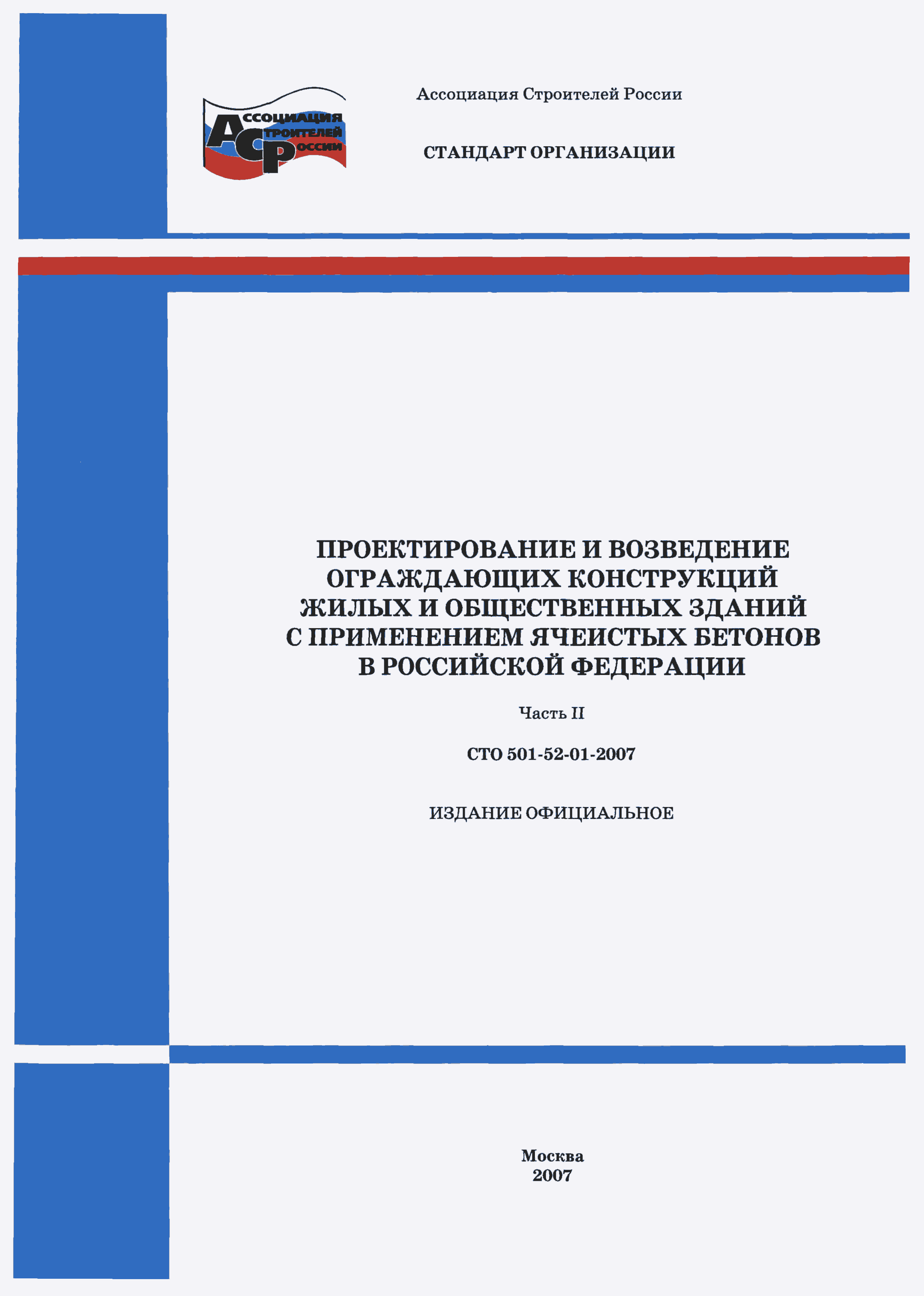 АССОЦИАЦИЯ СТРОИТЕЛЕЙ РОССИИ

Ассоциация Строителей России

СТАНДАРТ ОРГАНИЗАЦИИ

ПРОЕКТИРОВАНИЕ И ВОЗВЕДЕНИЕ ОГРАЖДАЮЩИХ КОНСТРУКЦИЙ ЖИЛЫХ И ОБЩЕСТВЕННЫХ ЗДАНИЙ С ПРИМЕНЕНИЕМ ЯЧЕИСТЫХ БЕТОНОВ В РОССИЙСКОЙ ФЕДЕРАЦИИ

Часть II

СТО 501-52-01-2007

ИЗДАНИЕ ОФИЦИАЛЬНОЕ

Москва
2007